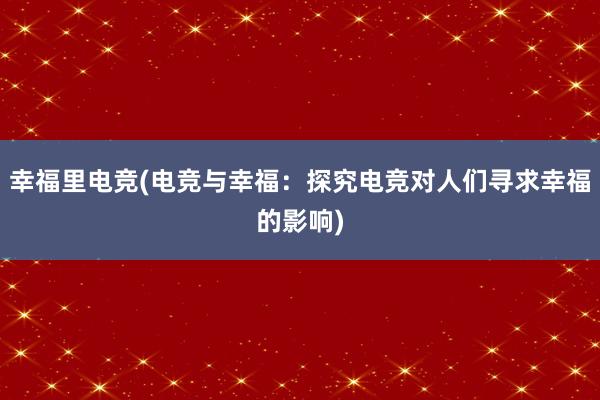 幸福里电竞(电竞与幸福：探究电竞对人们寻求幸福的影响)